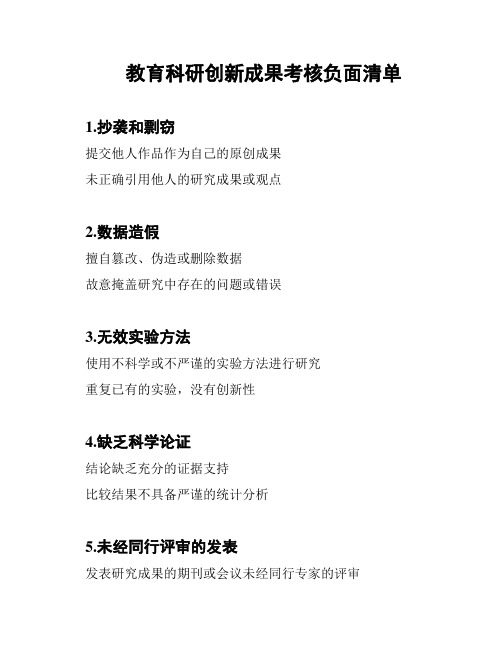 教育科研创新成果考核负面清单

1.抄袭和剽窃

提交他人作品作为自己的原创成果

未正确引用他人的研究成果或观点

2.数据造假

擅自篡改、伪造或删除数据

故意掩盖研究中存在的问题或错误

3.无效实验方法

使用不科学或不严谨的实验方法进行研究

重复已有的实验，没有创新性

4.缺乏科学论证

结论缺乏充分的证据支持

比较结果不具备严谨的统计分析

5.未经同行评审的发表

发表研究成果的期刊或会议未经同行专家的评审